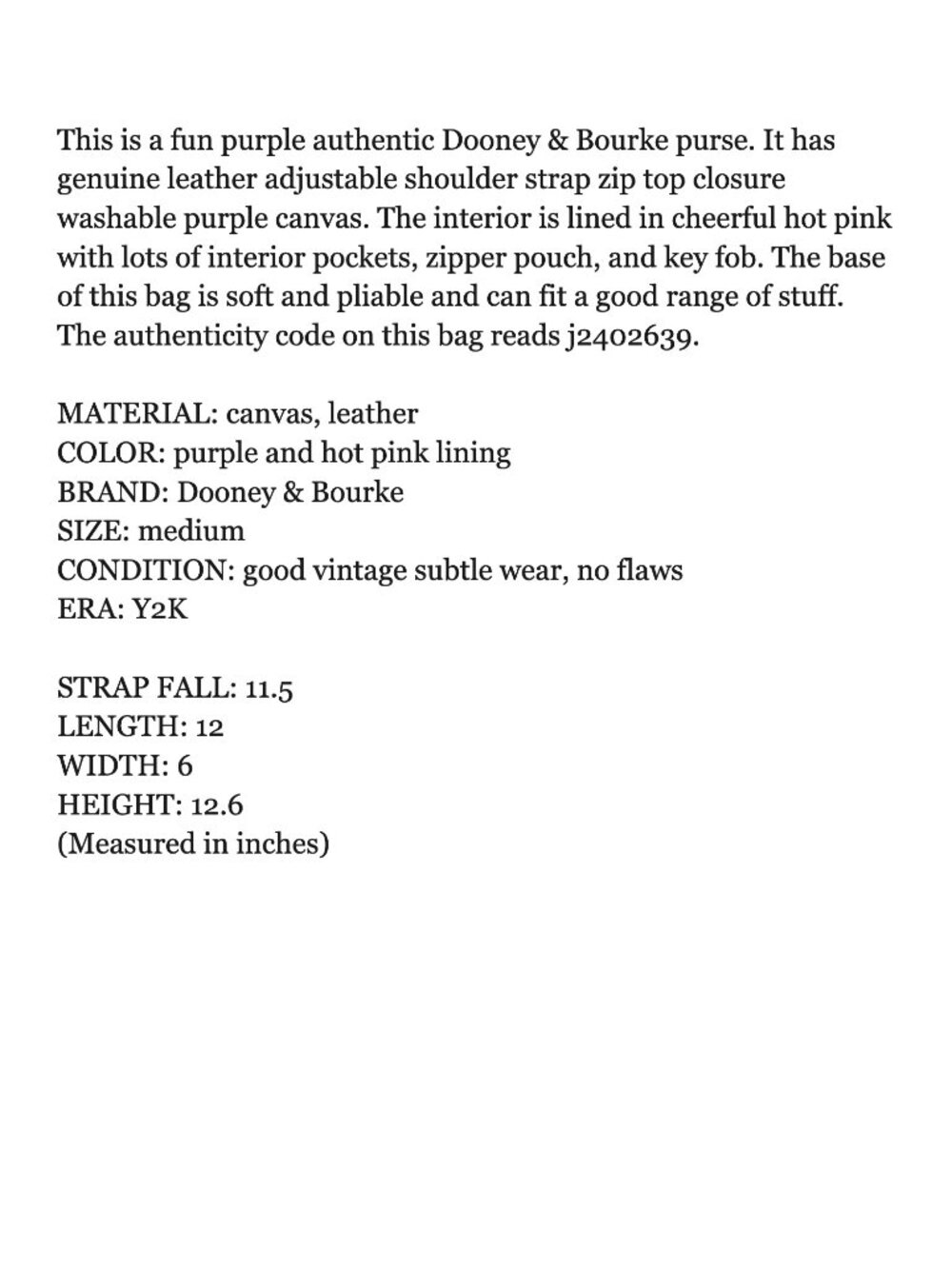 This is a fun purple authentic Dooney & Bourke purse. It has genuine leather adjustable shoulder strap zip top closure washable purple canvas. The interior is lined in cheerful hot pink with lots of interior pockets, zipper pouch, and key fob. The base of this bag is soft and pliable and can fit a good range of stuff. The authenticity code on this bag reads j2402639.

MATERIAL: canvas, leather
COLOR: purple and hot pink lining
BRAND: Dooney & Bourke
SIZE: medium
CONDITION: good vintage subtle wear, no flaws
ERA: Y2K

STRAP FALL: 11.5
LENGTH: 12
WIDTH: 6
HEIGHT: 12.6
(Measured in inches)